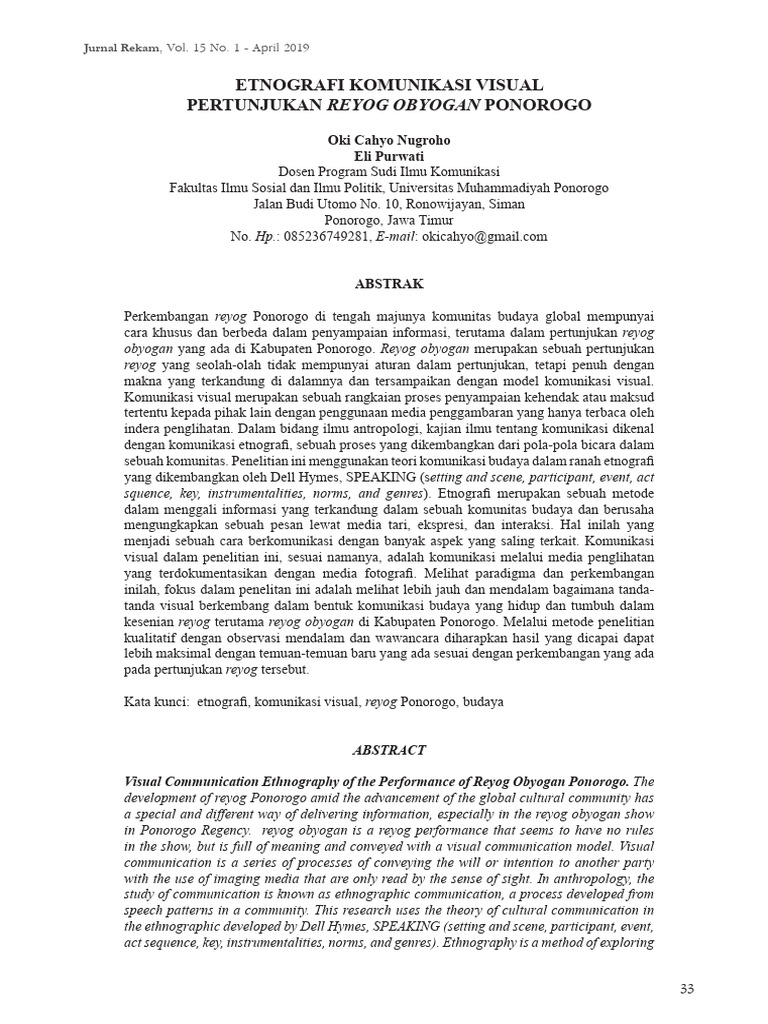 Jurnal Rekam, Vol. 15 No. 1 - April 2019

ETNOGRAFI KOMUNIKASI VISUAL
PERTUNJUKAN REYOG OBYOGAN PONOROGO

Oki Cahyo Nugroho
Eli Purwati
Dosen Program Sudi Ilmu Komunikasi
Fakultas Ilmu Sosial dan Ilmu Politik, Universitas Muhammadiyah Ponorogo
Jalan Budi Utomo No. 10, Ronowijayan, Siman
Ponorogo, Jawa Timur
No. Hp.: 085236749281, E-mail: okicahyo@gmail.com

ABSTRAK

Perkembangan reyog Ponorogo di tengah majunya komunitas budaya global mempunyai cara khusus dan berbeda dalam penyampaian informasi, terutama dalam pertunjukan reyog obyogan yang ada di Kabupaten Ponorogo. Reyog obyogan merupakan sebuah pertunjukan reyog yang seolah-olah tidak mempunyai aturan dalam pertunjukan, tetapi penuh dengan makna yang terkandung di dalamnya dan tersampaikan dengan model komunikasi visual. Komunikasi visual merupakan sebuah rangkaian proses penyampaian kehendak atau maksud tertentu kepada pihak lain dengan penggunaan media penggambaran yang hanya terbaca oleh indera penglihatan. Dalam bidang ilmu antropologi, kajian ilmu tentang komunikasi dikenal dengan komunikasi etnografi, sebuah proses yang dikembangkan dari pola-pola bicara dalam sebuah komunitas. Penelitian ini menggunakan teori komunikasi budaya dalam ranah etnografi yang dikembangkan oleh Dell Hymes, SPEAKING (setting and scene, participant, event, act squence, key, instrumentalities, norms, and genres). Etnografi merupakan sebuah metode dalam menggali informasi yang terkandung dalam sebuah komunitas budaya dan berusaha mengungkapkan sebuah pesan lewat media tari, ekspresi, dan interaksi. Hal inilah yang menjadi sebuah cara berkomunikasi dengan banyak aspek yang saling terkait. Komunikasi visual dalam penelitian ini, sesuai namanya, adalah komunikasi melalui media penglihatan yang terdokumentasikan dengan media fotografi. Melihat paradigma dan perkembangan inilah, fokus dalam penelitan ini adalah melihat lebih jauh dan mendalam bagaimana tanda-tanda visual berkembang dalam bentuk komunikasi budaya yang hidup dan tumbuh dalam kesenian reyog terutama reyog obyogan di Kabupaten Ponorogo. Melalui metode penelitian kualitatif dengan observasi mendalam dan wawancara diharapkan hasil yang dicapai dapat lebih maksimal dengan temuan-temuan baru yang ada sesuai dengan perkembangan yang ada pada pertunjukan reyog tersebut.

Kata kunci: etnografi, komunikasi visual, reyog Ponorogo, budaya

ABSTRACT

Visual Communication Ethnography of the Performance of Reyog Obyogan Ponorogo. The development of reyog Ponorogo amid the advancement of the global cultural community has a special and different way of delivering information, especially in the reyog obyogan show in Ponorogo Regency. reyog obyogan is a reyog performance that seems to have no rules in the show, but is full of meaning and conveyed with a visual communication model. Visual communication is a series of processes of conveying the will or intention to another party with the use of imaging media that are only read by the sense of sight. In anthropology, the study of communication is known as ethnographic communication, a process developed from speech patterns in a community. This research uses the theory of cultural communication in the ethnographic developed by Dell Hymes, SPEAKING (setting and scene, participant, event, act sequence, key, instrumentalities, norms, and genres). Ethnography is a method of exploring

33